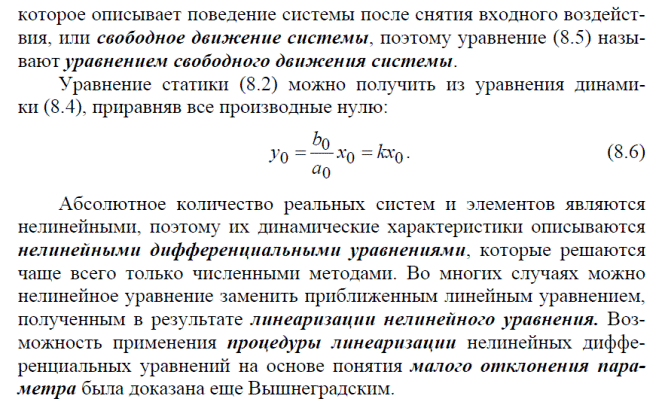 которое описывает поведение системы после снятия входного воздействия, или свободное движение системы, поэтому уравнение (8.5) называют уравнением свободного движения системы.

Уравнение статики (8.2) можно получить из уравнения динамики (8.4), приравняв все производные нулю:

$y_0 = \frac{b_0}{a_0} x_0 = kx_0$. (8.6)

Абсолютное количество реальных систем и элементов являются нелинейными, поэтому их динамические характеристики описываются нелинейными дифференциальными уравнениями, которые решаются чаще всего только численными методами. Во многих случаях можно нелинейное уравнение заменить приближенным линейным уравнением, полученным в результате линеаризации нелинейного уравнения. Возможность применения процедуры линеаризации нелинейных дифференциальных уравнений на основе понятия малого отклонения параметра была доказана еще Вышнеградским.